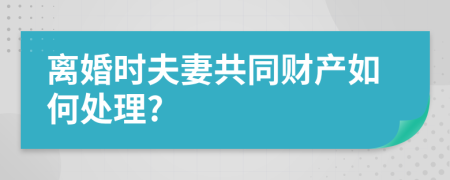 离婚时夫妻共同财产如何处理?